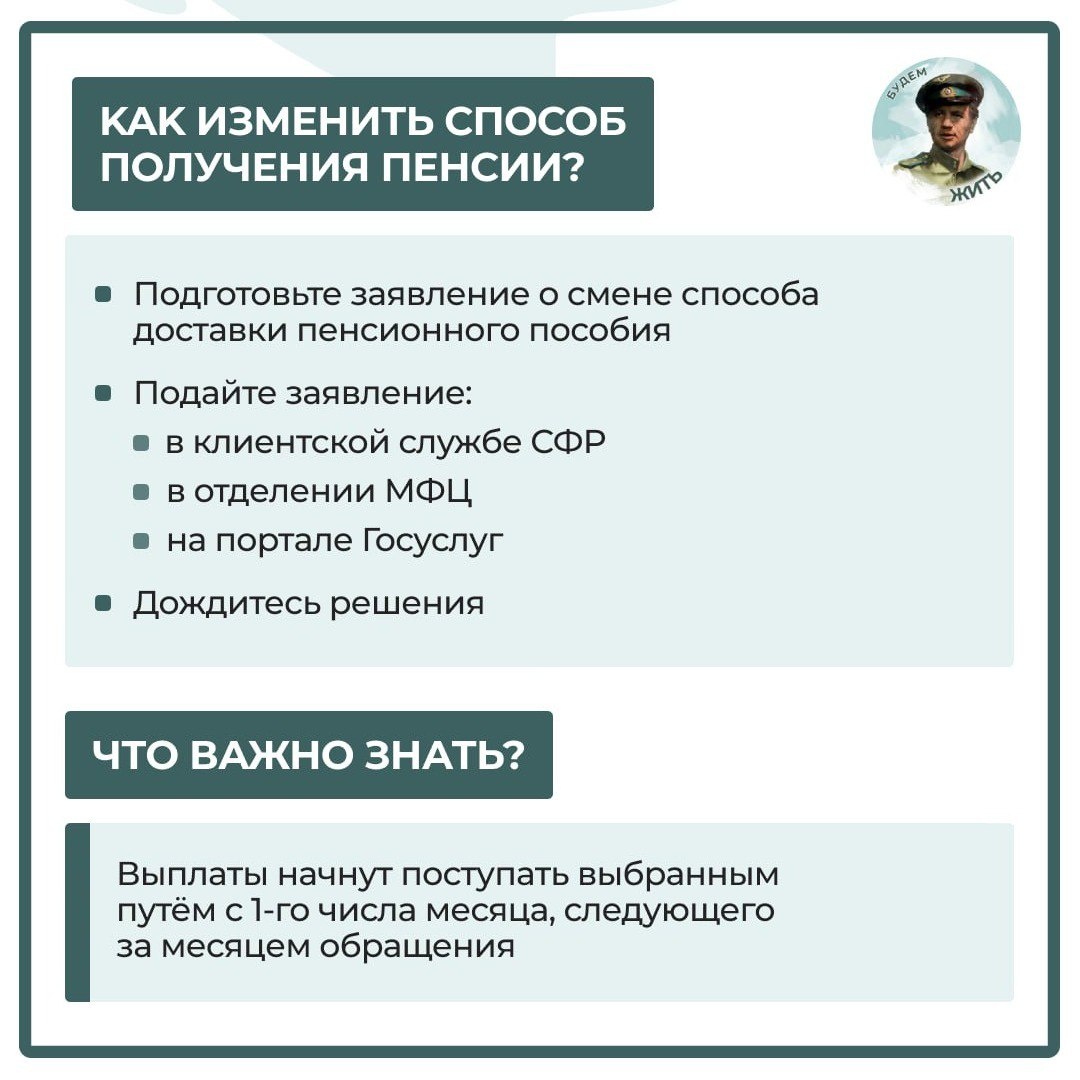 КАК ИЗМЕНИТЬ СПОСОБ ПОЛУЧЕНИЯ ПЕНСИИ?

БУДЕМ ЖИТЬ

- Подготовьте заявление о смене способа доставки пенсионного пособия
- Подайте заявление:
  - в клиентской службе СФР
  - в отделении МФЦ
  - на портале Госуслуг
- Дождитесь решения

ЧТО ВАЖНО ЗНАТЬ?

Выплаты начнут поступать выбранным путём с 1-го числа месяца, следующего за месяцем обращения